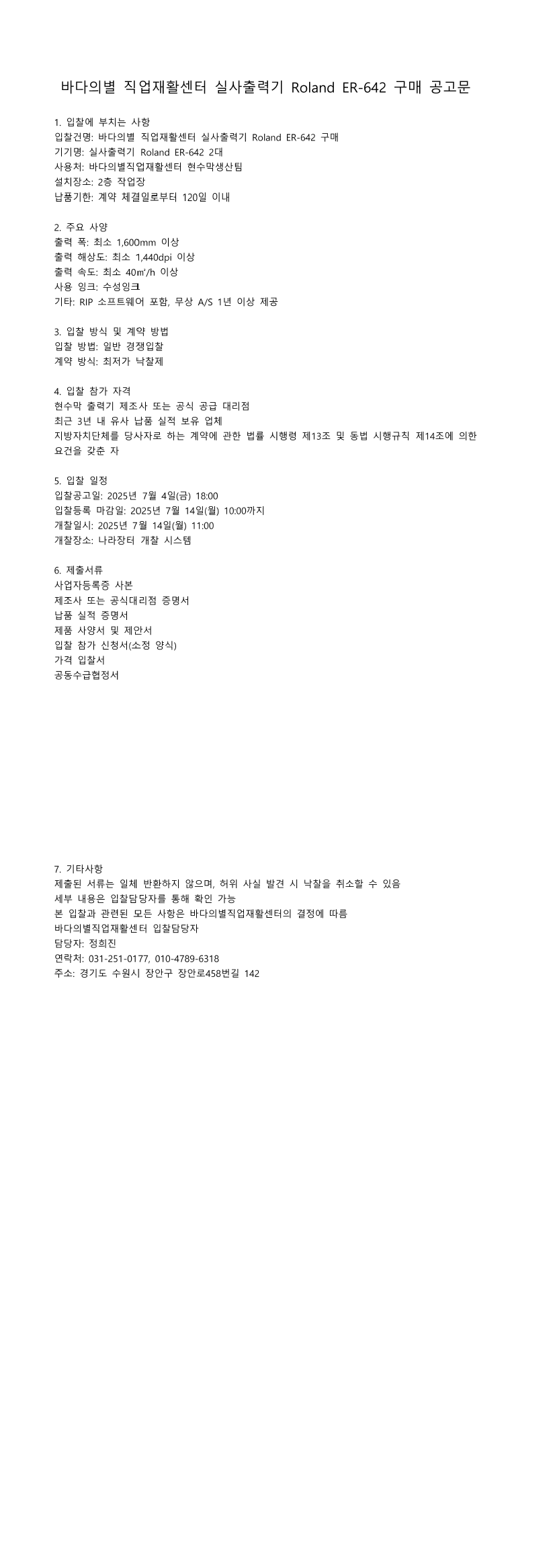 바다의별 직업재활센터 실사출력기 Roland ER-642 구매 공고문

1. 입찰에 부치는 사항
입찰건명: 바다의별 직업재활센터 실사출력기 Roland ER-642 구매
기기명: 실사출력기 Roland ER-642 2대
사용처: 바다의별직업재활센터 현수막생산팀
설치장소: 2층 작업장
납품기한: 계약 체결일로부터 120일 이내

2. 주요 사양
출력 폭: 최소 1,600mm 이상
출력 해상도: 최소 1,440dpi 이상
출력 속도: 최소 40㎡/h 이상
사용 잉크: 수성잉크
기타: RIP 소프트웨어 포함, 무상 A/S 1년 이상 제공

3. 입찰 방식 및 계약 방법
입찰 방법: 일반 경쟁입찰
계약 방식: 최저가 낙찰제

4. 입찰 참가 자격
현수막 출력기 제조사 또는 공식 공급 대리점
최근 3년 내 유사 납품 실적 보유 업체
지방자치단체를 당사자로 하는 계약에 관한 법률 시행령 제13조 및 동법 시행규칙 제14조에 의한 요건을 갖춘 자

5. 입찰 일정
입찰공고일: 2025년 7월 4일(금) 18:00
입찰등록 마감일: 2025년 7월 14일(월) 10:00까지
개찰일시: 2025년 7월 14일(월) 11:00
개찰장소: 나라장터 개찰 시스템

6. 제출서류
사업자등록증 사본
제조사 또는 공식대리점 증명서
납품 실적 증명서
제품 사양서 및 제안서
입찰 참가 신청서(소정 양식)
가격 입찰서
공동수급협정서

7. 기타사항
제출된 서류는 일체 반환하지 않으며, 허위 사실 발견 시 낙찰을 취소할 수 있음
세부 내용은 입찰담당자를 통해 확인 가능
본 입찰과 관련된 모든 사항은 바다의별직업재활센터의 결정에 따름
바다의별직업재활센터 입찰담당자
담당자: 정희진
연락처: 031-251-0177, 010-4789-6318
주소: 경기도 수원시 장안구 장안로458번길 142